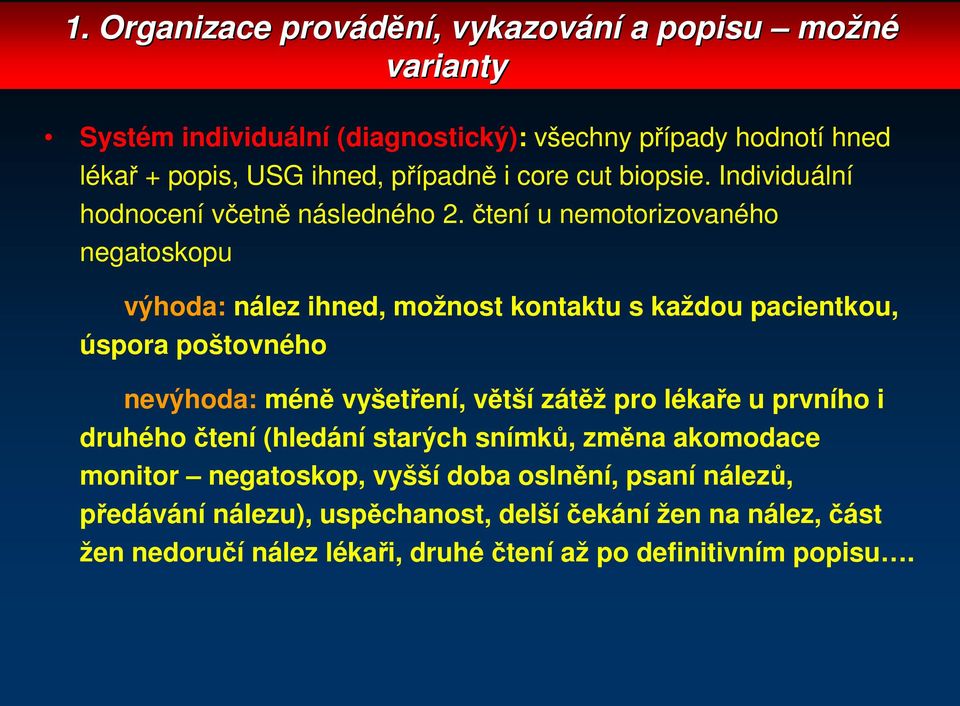 1. Organizace provádění, vykazování a popisu – možné varianty

• Systém individuální (diagnostický): všechny případy hodnotí hned lékař + popis, USG ihned, případně i core cut biopsie. Individuální hodnocení včetně následného 2. čtení u nemotorizovaného negatoskopu

výhoda: nález ihned, možnost kontaktu s každou pacientkou, úspora poštovného

nevýhoda: méně vyšetření, větší zátěž pro lékaře u prvního i druhého čtení (hledání starých snímků, změna akomodace monitor – negatoskop, vyšší doba oslnění, psaní nálezů, předávání nálezu), uspěchanost, delší čekání žen na nález, část žen nedoručí nález lékaři, druhé čtení až po definitivním popisu….